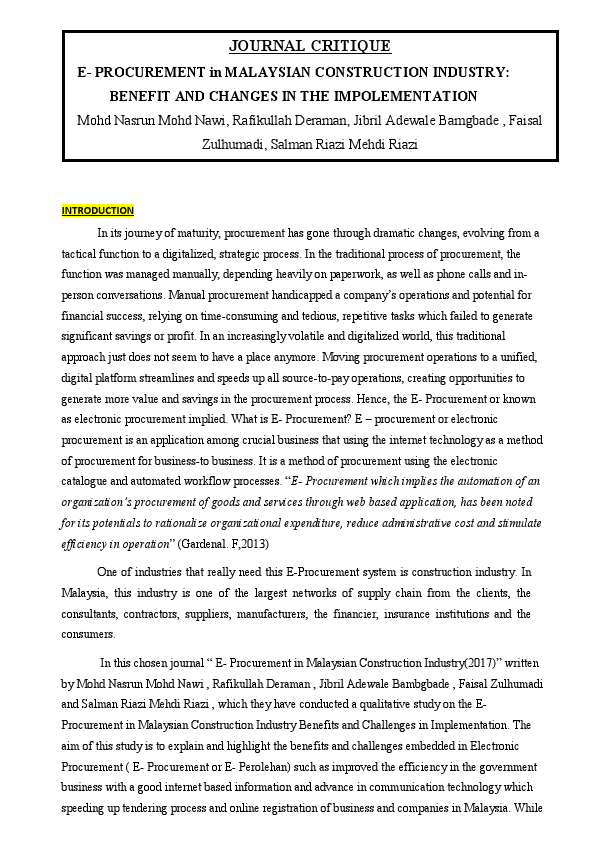 JOURNAL CRITIQUE

E- PROCUREMENT in MALAYSIAN CONSTRUCTION INDUSTRY: BENEFIT AND CHANGES IN THE IMPOLEMENTATION

Mohd Nasrun Mohd Nawi, Rafikullah Deraman, Jibril Adewale Bamgbade , Faisal Zulhumadi, Salman Riazi Mehdi Riazi

INTRODUCTION

In its journey of maturity, procurement has gone through dramatic changes, evolving from a tactical function to a digitalized, strategic process. In the traditional process of procurement, the function was managed manually, depending heavily on paperwork, as well as phone calls and in-person conversations. Manual procurement handicapped a company's operations and potential for financial success, relying on time-consuming and tedious, repetitive tasks which failed to generate significant savings or profit. In an increasingly volatile and digitalized world, this traditional approach just does not seem to have a place anymore. Moving procurement operations to a unified, digital platform streamlines and speeds up all source-to-pay operations, creating opportunities to generate more value and savings in the procurement process. Hence, the E- Procurement or known as electronic procurement implied. What is E- Procurement? E – procurement or electronic procurement is an application among crucial business that using the internet technology as a method of procurement for business-to business. It is a method of procurement using the electronic catalogue and automated workflow processes. "E- Procurement which implies the automation of an organization's procurement of goods and services through web based application, has been noted for its potentials to rationalize organizational expenditure, reduce administrative cost and stimulate efficiency in operation" (Gardenal. F,2013)

One of industries that really need this E-Procurement system is construction industry. In Malaysia, this industry is one of the largest networks of supply chain from the clients, the consultants, contractors, suppliers, manufacturers, the financier, insurance institutions and the consumers.

In this chosen journal " E- Procurement in Malaysian Construction Industry(2017)" written by Mohd Nasrun Mohd Nawi , Rafikullah Deraman , Jibril Adewale Bambgbade , Faisal Zulhumadi and Salman Riazi Mehdi Riazi , which they have conducted a qualitative study on the E-Procurement in Malaysian Construction Industry Benefits and Challenges in Implementation. The aim of this study is to explain and highlight the benefits and challenges embedded in Electronic Procurement ( E- Procurement or E- Perolehan) such as improved the efficiency in the government business with a good internet based information and advance in communication technology which speeding up tendering process and online registration of business and companies in Malaysia. While